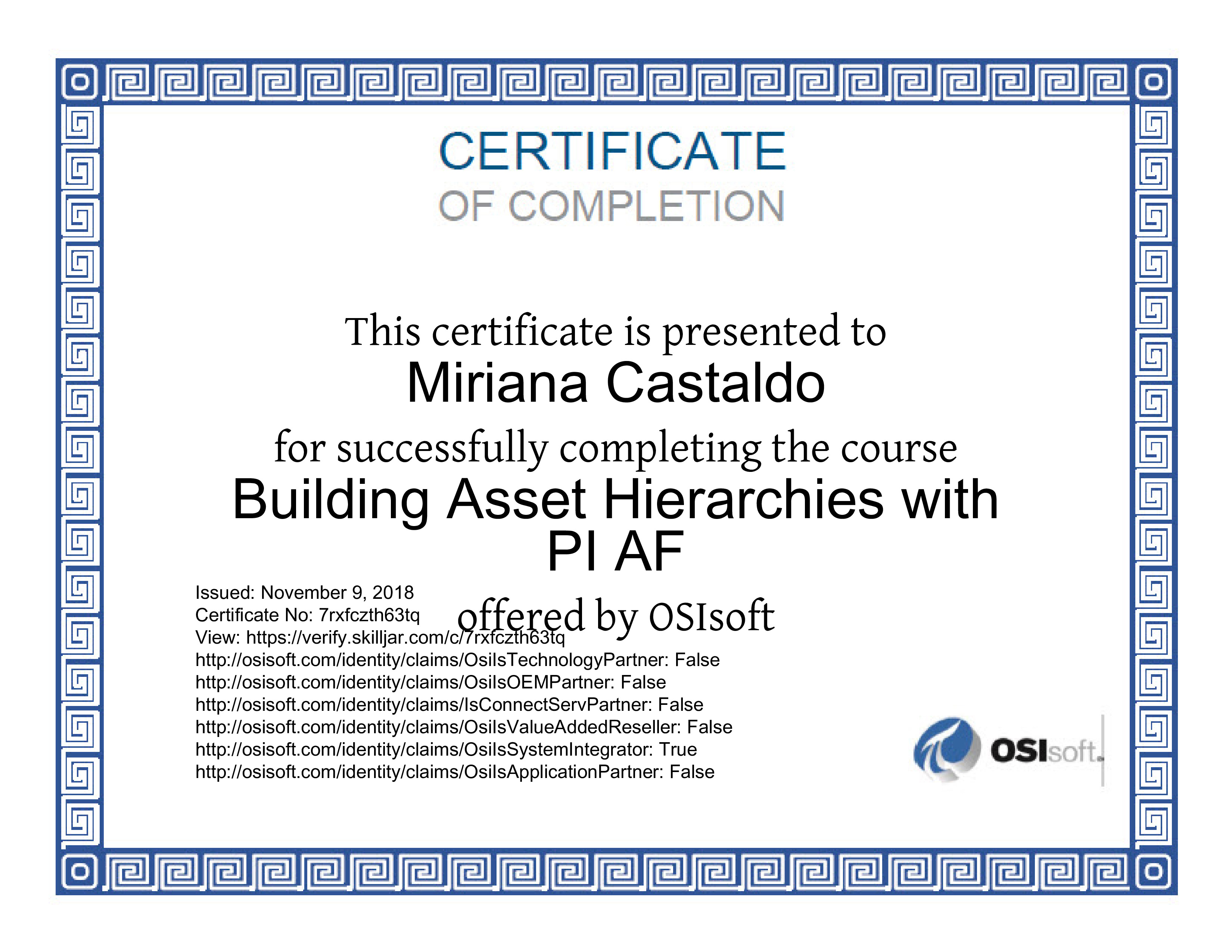 CERTIFICATE
OF COMPLETION

This certificate is presented to
Miriana Castaldo
for successfully completing the course
Building Asset Hierarchies with PI AF
offered by OSIsoft

Issued: November 9, 2018
Certificate No: 7rxfczth63tq
View: https://verify.skilljar.com/c/7rxfczth63tq
http://osisoft.com/identity/claims/OsiIsTechnologyPartner: False
http://osisoft.com/identity/claims/OsiIsOEMPartner: False
http://osisoft.com/identity/claims/IsConnectServPartner: False
http://osisoft.com/identity/claims/OsiIsValueAddedReseller: False
http://osisoft.com/identity/claims/OsiIsSystemIntegrator: True
http://osisoft.com/identity/claims/OsiIsApplicationPartner: False

OSIsoft.